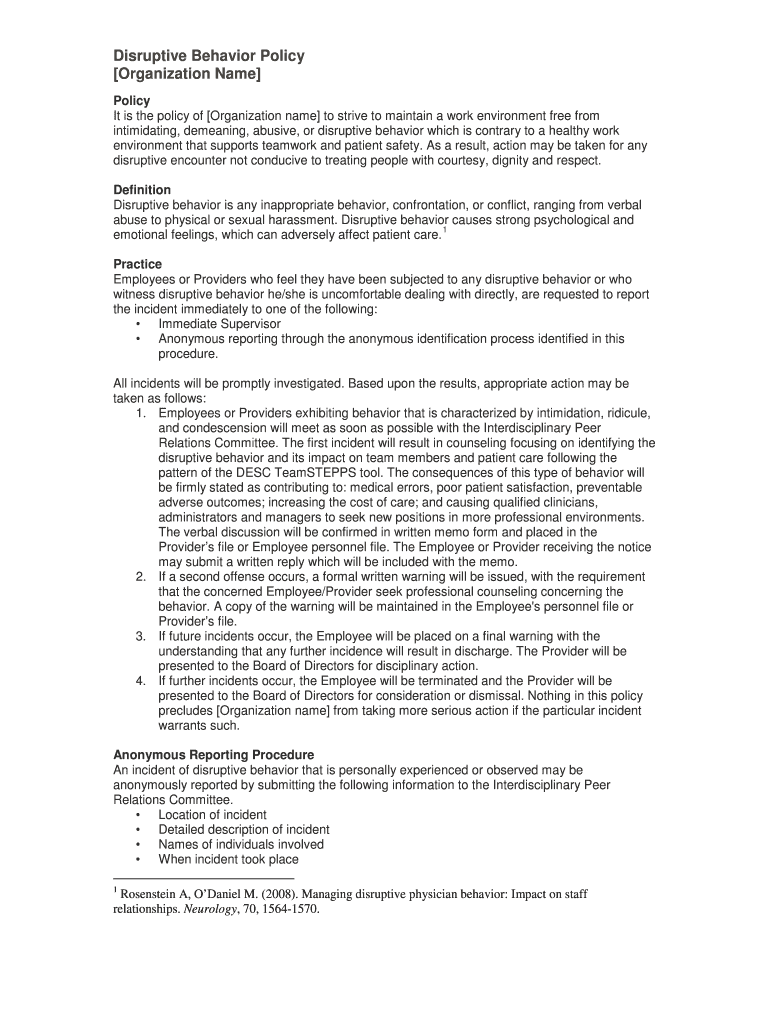 Disruptive Behavior Policy
[Organization Name]

Policy
It is the policy of [Organization name] to strive to maintain a work environment free from intimidating, demeaning, abusive, or disruptive behavior which is contrary to a healthy work environment that supports teamwork and patient safety. As a result, action may be taken for any disruptive encounter not conducive to treating people with courtesy, dignity and respect.

Definition
Disruptive behavior is any inappropriate behavior, confrontation, or conflict, ranging from verbal abuse to physical or sexual harassment. Disruptive behavior causes strong psychological and emotional feelings, which can adversely affect patient care.$^1$

Practice
Employees or Providers who feel they have been subjected to any disruptive behavior or who witness disruptive behavior he/she is uncomfortable dealing with directly, are requested to report the incident immediately to one of the following:
• Immediate Supervisor
• Anonymous reporting through the anonymous identification process identified in this procedure.

All incidents will be promptly investigated. Based upon the results, appropriate action may be taken as follows:
1. Employees or Providers exhibiting behavior that is characterized by intimidation, ridicule, and condescension will meet as soon as possible with the Interdisciplinary Peer Relations Committee. The first incident will result in counseling focusing on identifying the disruptive behavior and its impact on team members and patient care following the pattern of the DESC TeamSTEPPS tool. The consequences of this type of behavior will be firmly stated as contributing to: medical errors, poor patient satisfaction, preventable adverse outcomes; increasing the cost of care; and causing qualified clinicians, administrators and managers to seek new positions in more professional environments. The verbal discussion will be confirmed in written memo form and placed in the Provider's file or Employee personnel file. The Employee or Provider receiving the notice may submit a written reply which will be included with the memo.
2. If a second offense occurs, a formal written warning will be issued, with the requirement that the concerned Employee/Provider seek professional counseling concerning the behavior. A copy of the warning will be maintained in the Employee's personnel file or Provider's file.
3. If future incidents occur, the Employee will be placed on a final warning with the understanding that any further incidence will result in discharge. The Provider will be presented to the Board of Directors for disciplinary action.
4. If further incidents occur, the Employee will be terminated and the Provider will be presented to the Board of Directors for consideration or dismissal. Nothing in this policy precludes [Organization name] from taking more serious action if the particular incident warrants such.

Anonymous Reporting Procedure
An incident of disruptive behavior that is personally experienced or observed may be anonymously reported by submitting the following information to the Interdisciplinary Peer Relations Committee.
• Location of incident
• Detailed description of incident
• Names of individuals involved
• When incident took place

$^1$ Rosenstein A, O'Daniel M. (2008). Managing disruptive physician behavior: Impact on staff relationships. Neurology, 70, 1564-1570.